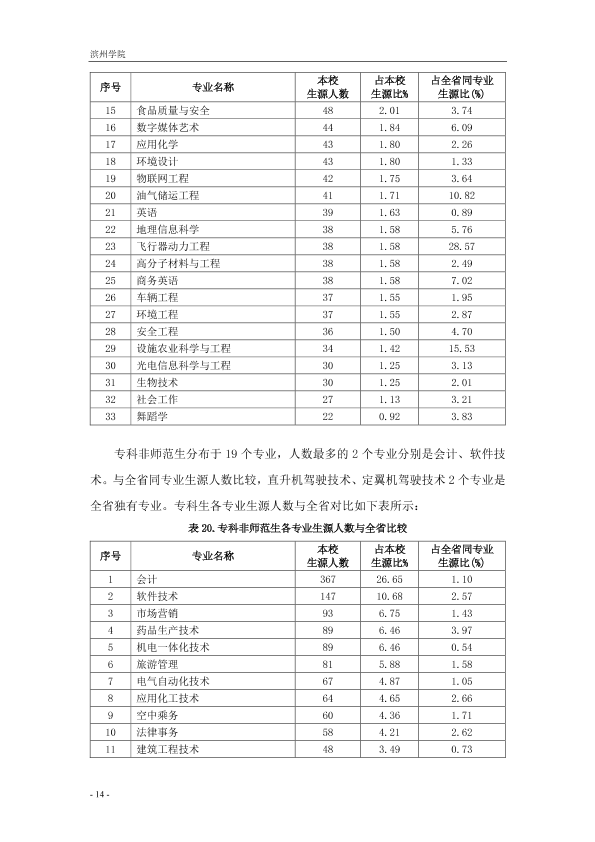 滨州学院

| 序号 | 专业名称 | 本校生源人数 | 占本校生源比% | 占全省同专业生源比(%) |
|---|---|---|---|---|
| 15 | 食品质量与安全 | 48 | 2.01 | 3.74 |
| 16 | 数字媒体艺术 | 44 | 1.84 | 6.09 |
| 17 | 应用化学 | 43 | 1.80 | 2.26 |
| 18 | 环境设计 | 43 | 1.80 | 1.33 |
| 19 | 物联网工程 | 42 | 1.75 | 3.64 |
| 20 | 油气储运工程 | 41 | 1.71 | 10.82 |
| 21 | 英语 | 39 | 1.63 | 0.89 |
| 22 | 地理信息科学 | 38 | 1.58 | 5.76 |
| 23 | 飞行器动力工程 | 38 | 1.58 | 28.57 |
| 24 | 高分子材料与工程 | 38 | 1.58 | 2.49 |
| 25 | 商务英语 | 38 | 1.58 | 7.02 |
| 26 | 车辆工程 | 37 | 1.55 | 1.95 |
| 27 | 环境工程 | 37 | 1.55 | 2.87 |
| 28 | 安全工程 | 36 | 1.50 | 4.70 |
| 29 | 设施农业科学与工程 | 34 | 1.42 | 15.53 |
| 30 | 光电信息科学与工程 | 30 | 1.25 | 3.13 |
| 31 | 生物技术 | 30 | 1.25 | 2.01 |
| 32 | 社会工作 | 27 | 1.13 | 3.21 |
| 33 | 舞蹈学 | 22 | 0.92 | 3.83 |

专科非师范生分布于19个专业，人数最多的2个专业分别是会计、软件技术。与全省同专业生源人数比较，直升机驾驶技术、定翼机驾驶技术2个专业是全省独有专业。专科生各专业生源人数与全省对比如下表所示：

表20.专科非师范生各专业生源人数与全省比较

| 序号 | 专业名称 | 本校生源人数 | 占本校生源比% | 占全省同专业生源比(%) |
|---|---|---|---|---|
| 1 | 会计 | 367 | 26.65 | 1.10 |
| 2 | 软件技术 | 147 | 10.68 | 2.57 |
| 3 | 市场营销 | 93 | 6.75 | 1.43 |
| 4 | 药品生产技术 | 89 | 6.46 | 3.97 |
| 5 | 机电一体化技术 | 89 | 6.46 | 0.54 |
| 6 | 旅游管理 | 81 | 5.88 | 1.58 |
| 7 | 电气自动化技术 | 67 | 4.87 | 1.05 |
| 8 | 应用化工技术 | 64 | 4.65 | 2.66 |
| 9 | 空中乘务 | 60 | 4.36 | 1.71 |
| 10 | 法律事务 | 58 | 4.21 | 2.62 |
| 11 | 建筑工程技术 | 48 | 3.49 | 0.73 |

- 14 -